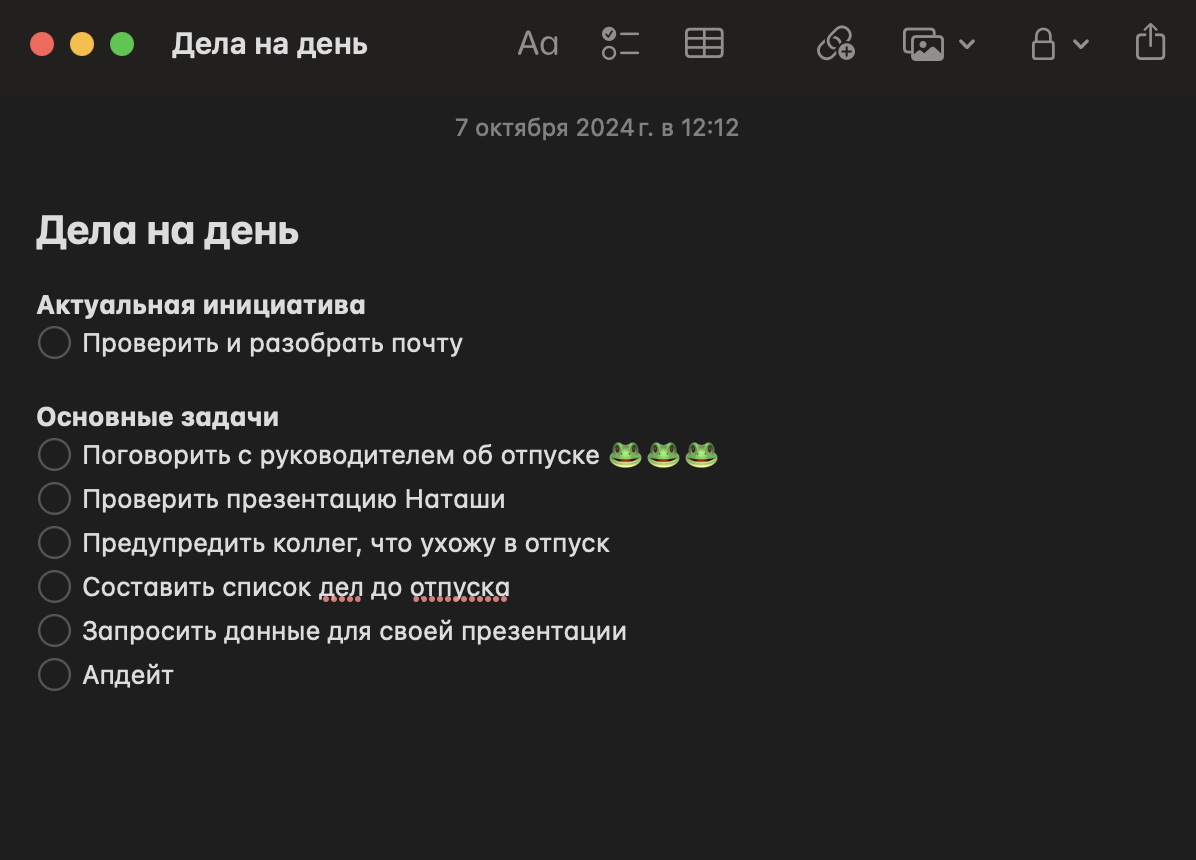 Дела на день

Aa

7 октября 2024 г. в 12:12

Дела на день

Актуальная инициатива
Проверить и разобрать почту

Основные задачи
Поговорить с руководителем об отпуске 🐸🐸🐸
Проверить презентацию Наташи
Предупредить коллег, что ухожу в отпуск
Составить список дел до отпуска
Запросить данные для своей презентации
Апдейт